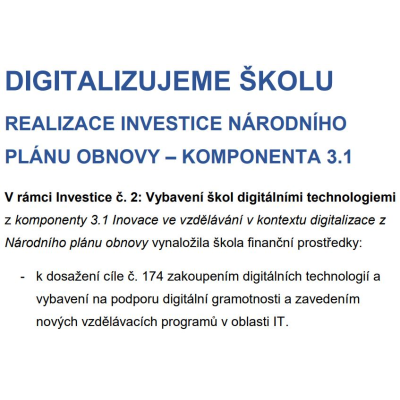 DIGITALIZUJEME ŠKOLU

REALIZACE INVESTICE NÁRODNÍHO PLÁNU OBNOVY – KOMPONENTA 3.1

V rámci Investice č. 2: Vybavení škol digitálními technologiemi z komponenty 3.1 Inovace ve vzdělávání v kontextu digitalizace z Národního plánu obnovy vynaložila škola finanční prostředky:

- k dosažení cíle č. 174 zakoupením digitálních technologií a vybavení na podporu digitální gramotnosti a zavedením nových vzdělávacích programů v oblasti IT.